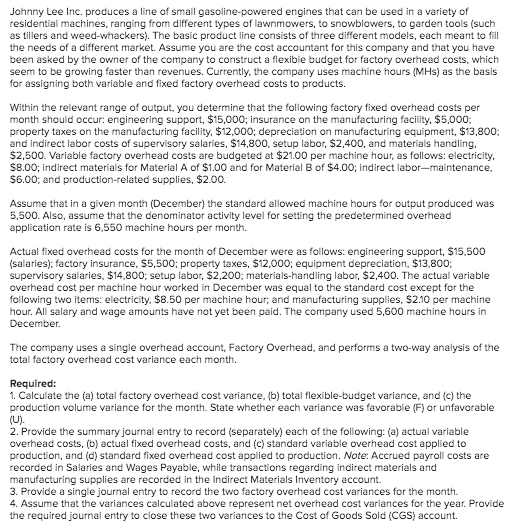 Johnny Lee Inc. produces a line of small gasoline-powered engines that can be used in a variety of residential machines, ranging from different types of lawnmowers, to snowblowers, to garden tools (such as tillers and weed-whackers). The basic product line consists of three different models, each meant to fill the needs of a different market. Assume you are the cost accountant for this company and that you have been asked by the owner of the company to construct a flexible budget for factory overhead costs, which seem to be growing faster than revenues. Currently, the company uses machine hours (MHs) as the basis for assigning both variable and fixed factory overhead costs to products.

Within the relevant range of output, you determine that the following factory fixed overhead costs per month should occur: engineering support, \$15,000; insurance on the manufacturing facility, \$5,000; property taxes on the manufacturing facility, \$12,000; depreciation on manufacturing equipment, \$13,800; and indirect labor costs of supervisory salaries, \$14,800, setup labor, \$2,400, and materials handling, \$2,500. Variable factory overhead costs are budgeted at \$21.00 per machine hour, as follows: electricity, \$8.00; indirect materials for Material A of \$1.00 and for Material B of \$4.00; indirect labor—maintenance, \$6.00; and production-related supplies, \$2.00.

Assume that in a given month (December) the standard allowed machine hours for output produced was 5,500. Also, assume that the denominator activity level for setting the predetermined overhead application rate is 6,550 machine hours per month.

Actual fixed overhead costs for the month of December were as follows: engineering support, \$15,500 (salaries); factory insurance, \$5,500; property taxes, \$12,000; equipment depreciation, \$13,800; supervisory salaries, \$14,800; setup labor, \$2,200; materials-handling labor, \$2,400. The actual variable overhead cost per machine hour worked in December was equal to the standard cost except for the following two items: electricity, \$8.50 per machine hour; and manufacturing supplies, \$2.10 per machine hour. All salary and wage amounts have not yet been paid. The company used 5,600 machine hours in December.

The company uses a single overhead account, Factory Overhead, and performs a two-way analysis of the total factory overhead cost variance each month.

Required:
1. Calculate the (a) total factory overhead cost variance, (b) total flexible-budget variance, and (c) the production volume variance for the month. State whether each variance was favorable (F) or unfavorable (U).
2. Provide the summary journal entry to record (separately) each of the following: (a) actual variable overhead costs, (b) actual fixed overhead costs, and (c) standard variable overhead cost applied to production, and (d) standard fixed overhead cost applied to production. Note: Accrued payroll costs are recorded in Salaries and Wages Payable, while transactions regarding indirect materials and manufacturing supplies are recorded in the Indirect Materials Inventory account.
3. Provide a single journal entry to record the two factory overhead cost variances for the month.
4. Assume that the variances calculated above represent net overhead cost variances for the year. Provide the required journal entry to close these two variances to the Cost of Goods Sold (CGS) account.